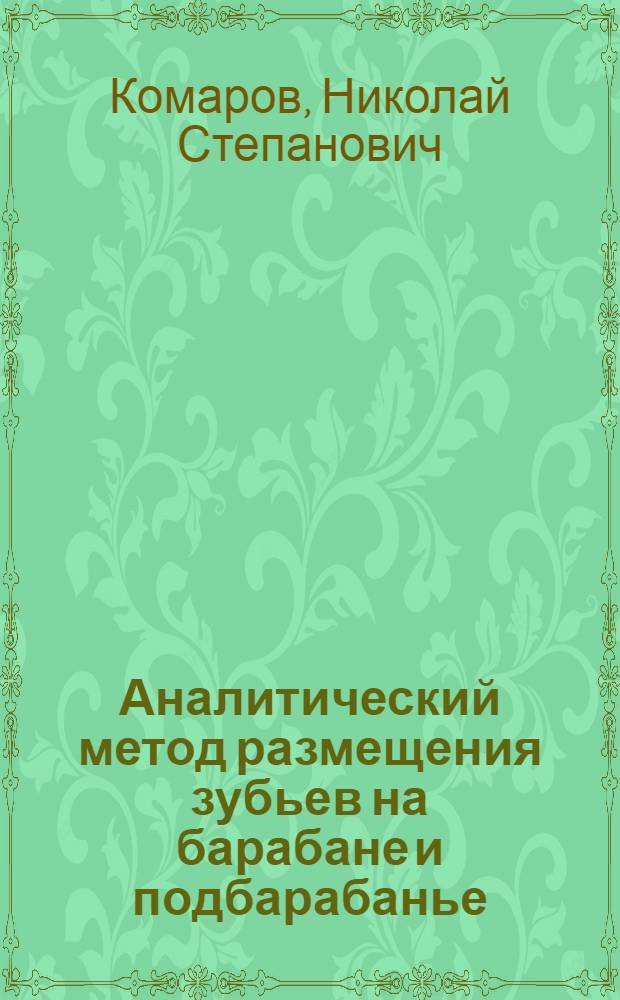 Комаров, Николай Степанович

Аналитический метод размещения зубьев на барабане и подбарабанье